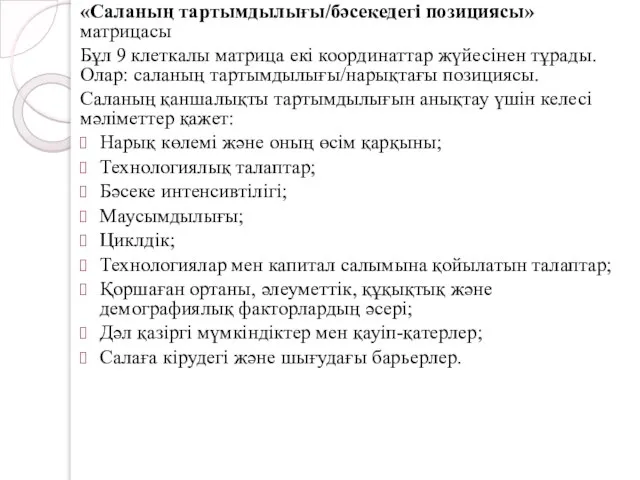 «Саланың тартымдылығы/бәсекедегі позициясы» матрицасы

Бұл 9 клеткалы матрица екі координаттар жүйесінен тұрады. Олар: саланың тартымдылығы/нарықтағы позициясы.

Саланың қаншалықты тартымдылығын анықтау үшін келесі мәліметтер қажет:

Нарық көлемі және оның өсім қарқыны;

Технологиялық талаптар;

Бәсеке интенсивтілігі;

Маусымдылығы;

Циклдік;

Технологиялар мен капитал салымына қойылатын талаптар;

Қоршаған ортаны, әлеуметтік, құқықтық және демографиялық факторлардың әсері;

Дәл қазіргі мүмкіндіктер мен қауіп-қатерлер;

Салаға кірудегі және шығудағы барьерлер.